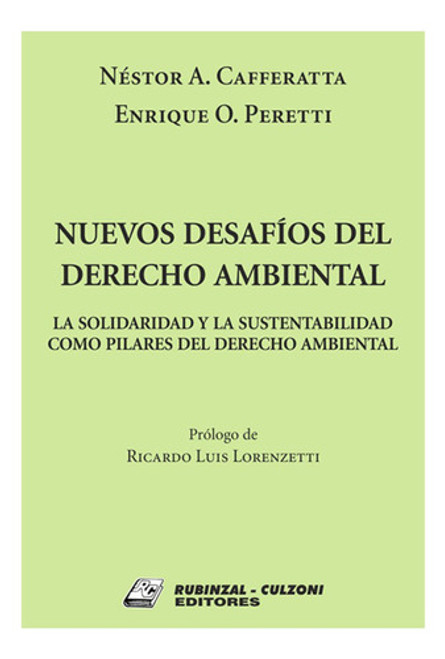 Néstor A. Cafferatta

Enrique O. Peretti

NUEVOS DESAFÍOS DEL DERECHO AMBIENTAL

LA SOLIDARIDAD Y LA SUSTENTABILIDAD COMO PILARES DEL DERECHO AMBIENTAL

Prólogo de
Ricardo Luis Lorenzetti

RUBINZAL - CULZONI
EDITORES